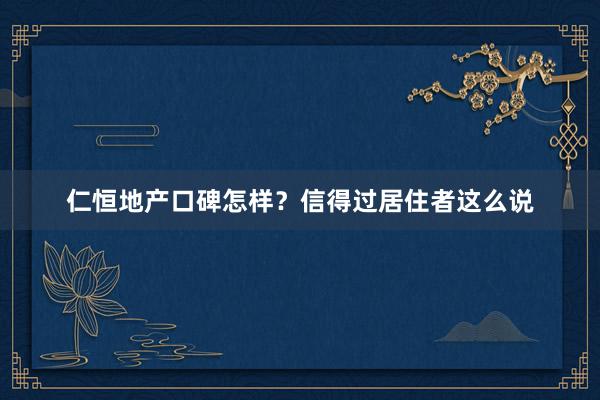 仁恒地产口碑怎样？信得过居住者这么说